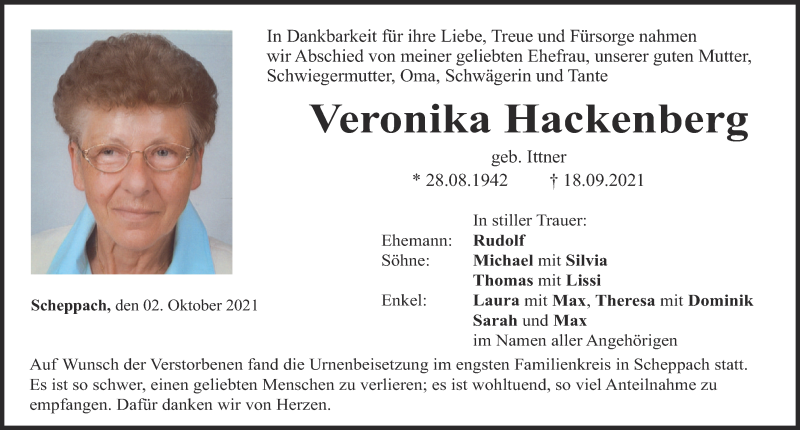 In Dankbarkeit für ihre Liebe, Treue und Fürsorge nahmen wir Abschied von meiner geliebten Ehefrau, unserer guten Mutter, Schwiegermutter, Oma, Schwägerin und Tante

Veronika Hackenberg

geb. Ittner

* 28.08.1942 † 18.09.2021

Scheppach, den 02. Oktober 2021

In stiller Trauer:

Ehemann: Rudolf

Söhne: Michael mit Silvia
Thomas mit Lissi

Enkel: Laura mit Max, Theresa mit Dominik
Sarah und Max

im Namen aller Angehörigen

Auf Wunsch der Verstorbenen fand die Urnenbeisetzung im engsten Familienkreis in Scheppach statt. Es ist so schwer, einen geliebten Menschen zu verlieren; es ist wohltuend, so viel Anteilnahme zu empfangen. Dafür danken wir von Herzen.